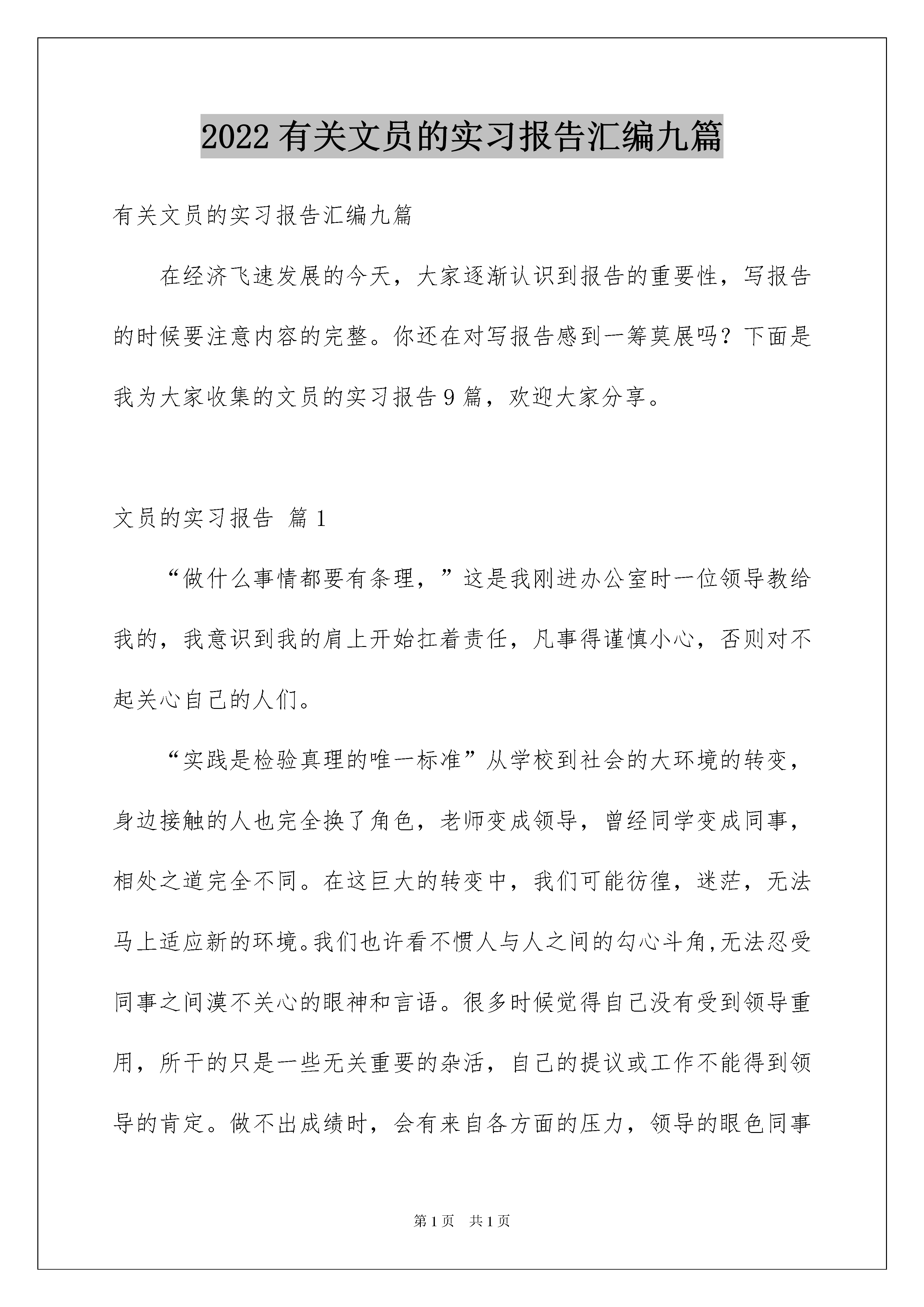 2022 有关文员的实习报告汇编九篇

有关文员的实习报告汇编九篇

在经济飞速发展的今天，大家逐渐认识到报告的重要性，写报告的时候要注意内容的完整。你还在对写报告感到一筹莫展吗？下面是我为大家收集的文员的实习报告 9 篇，欢迎大家分享。

文员的实习报告 篇 1

“做什么事情都要有条理，”这是我刚进办公室时一位领导教给我的，我意识到我的肩上开始扛着责任，凡事得谨慎小心，否则对不起关心自己的人们。

“实践是检验真理的唯一标准”从学校到社会的大环境的转变，身边接触的人也完全换了角色，老师变成领导，曾经同学变成同事，相处之道完全不同。在这巨大的转变中，我们可能彷徨，迷茫，无法马上适应新的环境。我们也许看不惯人与人之间的勾心斗角,无法忍受同事之间漠不关心的眼神和言语。很多时候觉得自己没有受到领导重用，所干的只是一些无关重要的杂活，自己的提议或工作不能得到领导的肯定。做不出成绩时，会有来自各方面的压力，领导的眼色同事

第 1 页 共 1 页